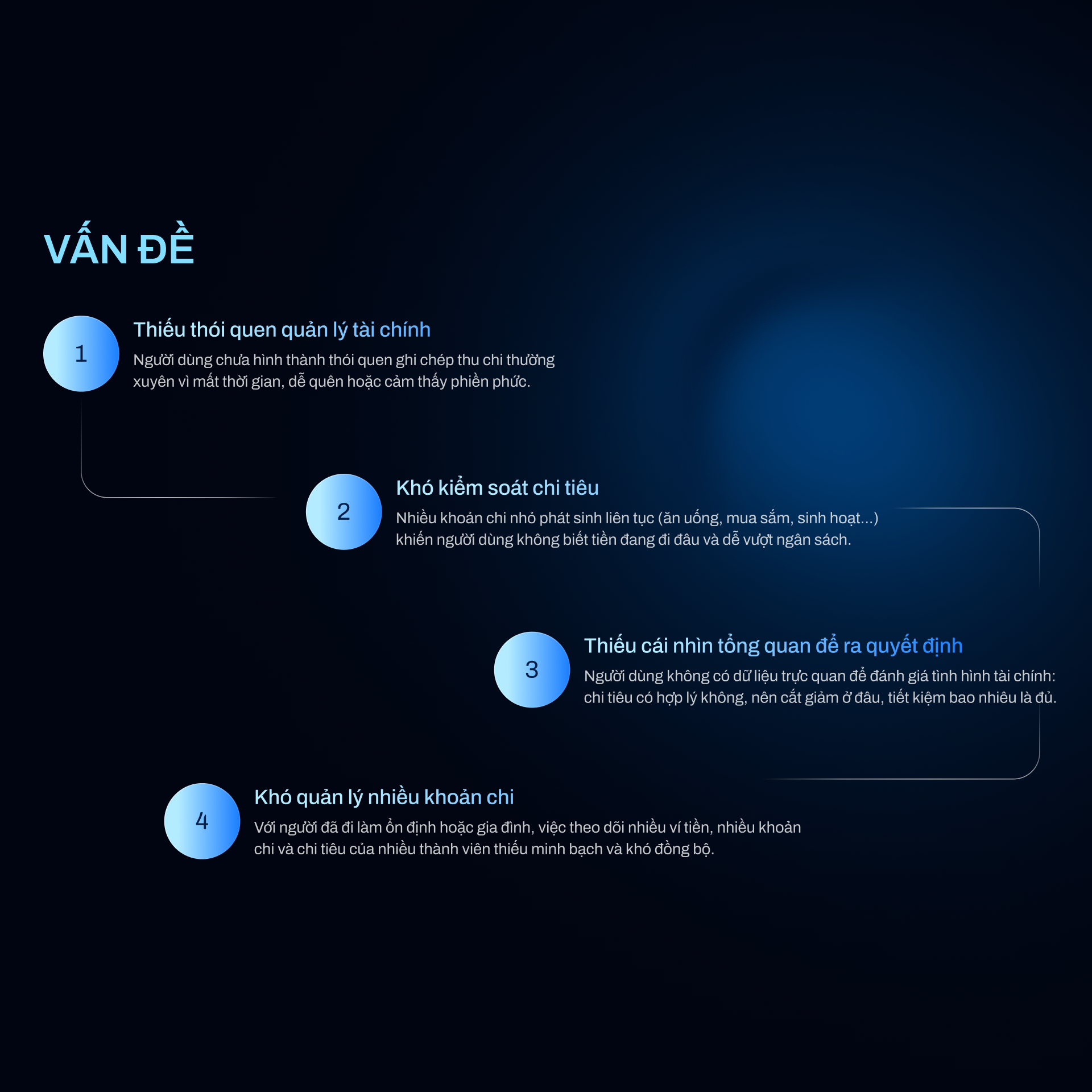 VẤN ĐỀ

1

Thiếu thói quen quản lý tài chính

Người dùng chưa hình thành thói quen ghi chép thu chi thường xuyên vì mất thời gian, dễ quên hoặc cảm thấy phiền phức.

2

Khó kiểm soát chi tiêu

Nhiều khoản chi nhỏ phát sinh liên tục (ăn uống, mua sắm, sinh hoạt...) khiến người dùng không biết tiền đang đi đâu và dễ vượt ngân sách.

3

Thiếu cái nhìn tổng quan để ra quyết định

Người dùng không có dữ liệu trực quan để đánh giá tình hình tài chính: chi tiêu có hợp lý không, nên cắt giảm ở đâu, tiết kiệm bao nhiêu là đủ.

4

Khó quản lý nhiều khoản chi

Với người đã đi làm ổn định hoặc gia đình, việc theo dõi nhiều ví tiền, nhiều khoản chi và chi tiêu của nhiều thành viên thiếu minh bạch và khó đồng bộ.